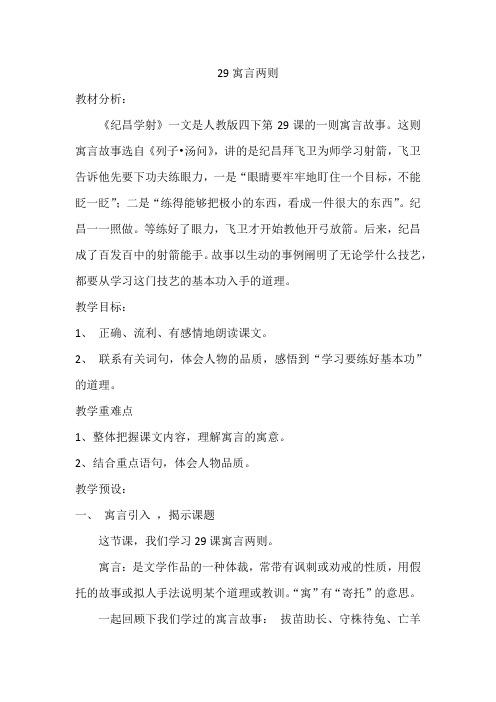 29 寓言两则

教材分析：

《纪昌学射》一文是人教版四下第 29 课的一则寓言故事。这则寓言故事选自《列子•汤问》，讲的是纪昌拜飞卫为师学习射箭，飞卫告诉他先要下功夫练眼力，一是“眼睛要牢牢地盯住一个目标，不能眨一眨”；二是“练得能够把极小的东西，看成一件很大的东西”。纪昌一一照做。等练好了眼力，飞卫才开始教他开弓放箭。后来，纪昌成了百发百中的射箭能手。故事以生动的事例阐明了无论学什么技艺，都要从学习这门技艺的基本功入手的道理。

教学目标：

1、 正确、流利、有感情地朗读课文。

2、 联系有关词句，体会人物的品质，感悟到“学习要练好基本功”的道理。

教学重难点

1、整体把握课文内容，理解寓言的寓意。

2、结合重点语句，体会人物品质。

教学预设：

一、 寓言引入 ，揭示课题

这节课，我们学习 29 课寓言两则。

寓言：是文学作品的一种体裁，常带有讽刺或劝戒的性质，用假托的故事或拟人手法说明某个道理或教训。“寓”有“寄托”的意思。

一起回顾下我们学过的寓言故事： 拔苗助长、守株待兔、亡羊